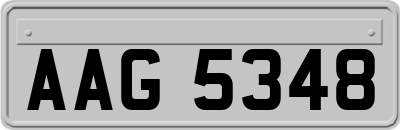 AAG 5348